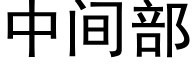 中间部